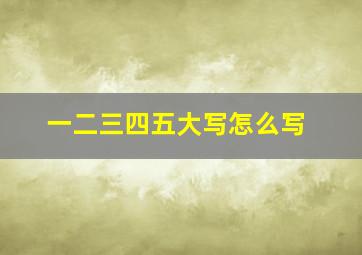 一二三四五大写怎么写